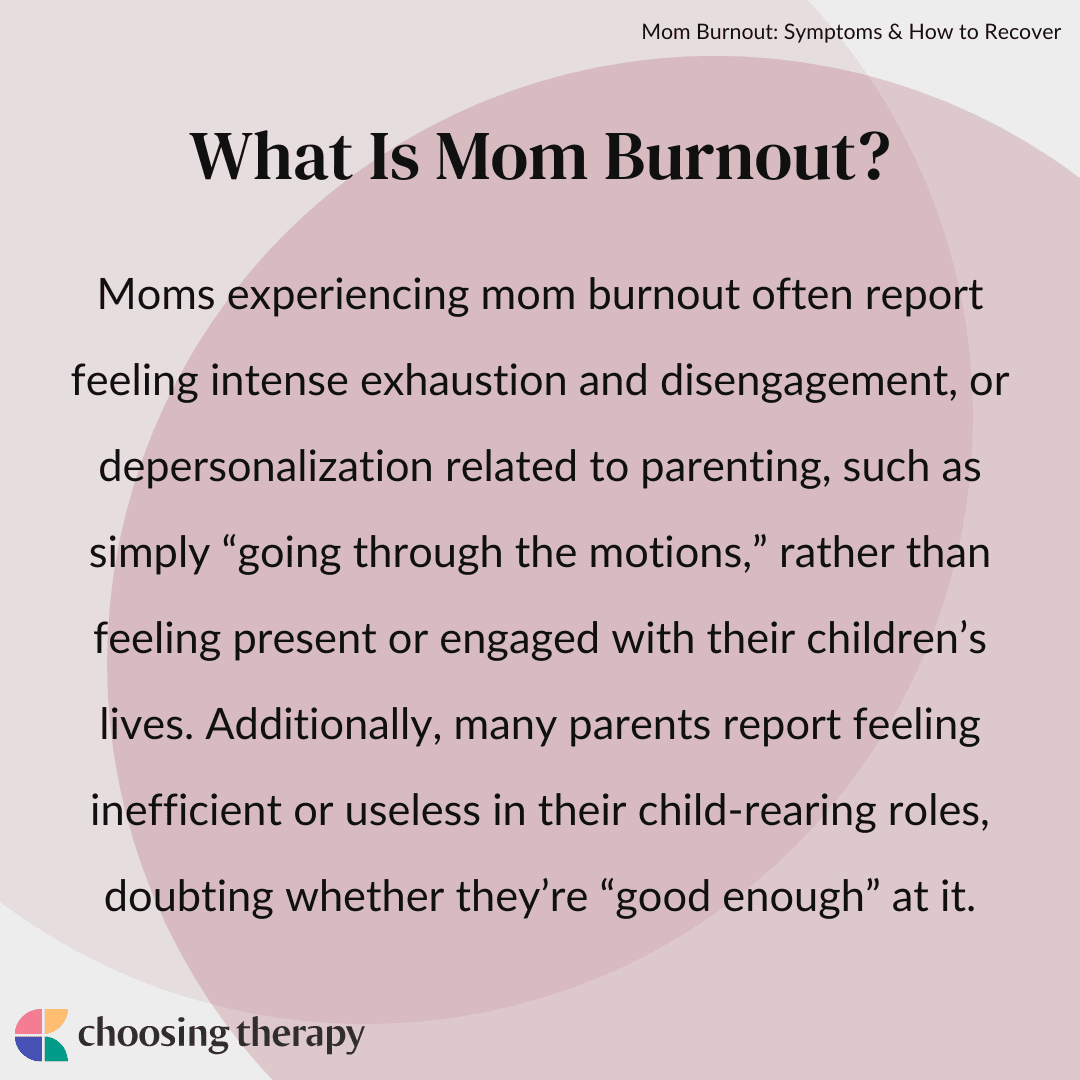 Mom Burnout: Symptoms & How to Recover

What Is Mom Burnout?

Moms experiencing mom burnout often report feeling intense exhaustion and disengagement, or depersonalization related to parenting, such as simply "going through the motions," rather than feeling present or engaged with their children's lives. Additionally, many parents report feeling inefficient or useless in their child-rearing roles, doubting whether they're "good enough" at it.

choosing therapy